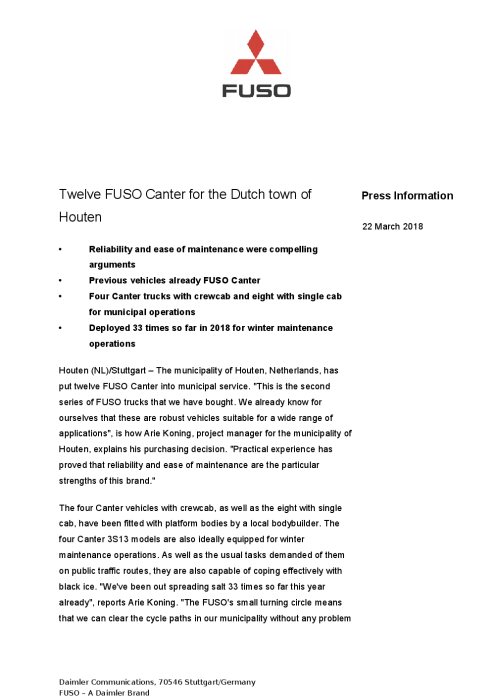 FUSO

Twelve FUSO Canter for the Dutch town of Houten

Press Information

22 March 2018

• Reliability and ease of maintenance were compelling arguments
• Previous vehicles already FUSO Canter
• Four Canter trucks with crewcab and eight with single cab for municipal operations
• Deployed 33 times so far in 2018 for winter maintenance operations

Houten (NL)/Stuttgart – The municipality of Houten, Netherlands, has put twelve FUSO Canter into municipal service. "This is the second series of FUSO trucks that we have bought. We already know for ourselves that these are robust vehicles suitable for a wide range of applications", is how Arie Koning, project manager for the municipality of Houten, explains his purchasing decision. "Practical experience has proved that reliability and ease of maintenance are the particular strengths of this brand."

The four Canter vehicles with crewcab, as well as the eight with single cab, have been fitted with platform bodies by a local bodybuilder. The four Canter 3S13 models are also ideally equipped for winter maintenance operations. As well as the usual tasks demanded of them on public traffic routes, they are also capable of coping effectively with black ice. "We've been out spreading salt 33 times so far this year already", reports Arie Koning. "The FUSO's small turning circle means that we can clear the cycle paths in our municipality without any problem

Daimler Communications, 70546 Stuttgart/Germany
FUSO – A Daimler Brand